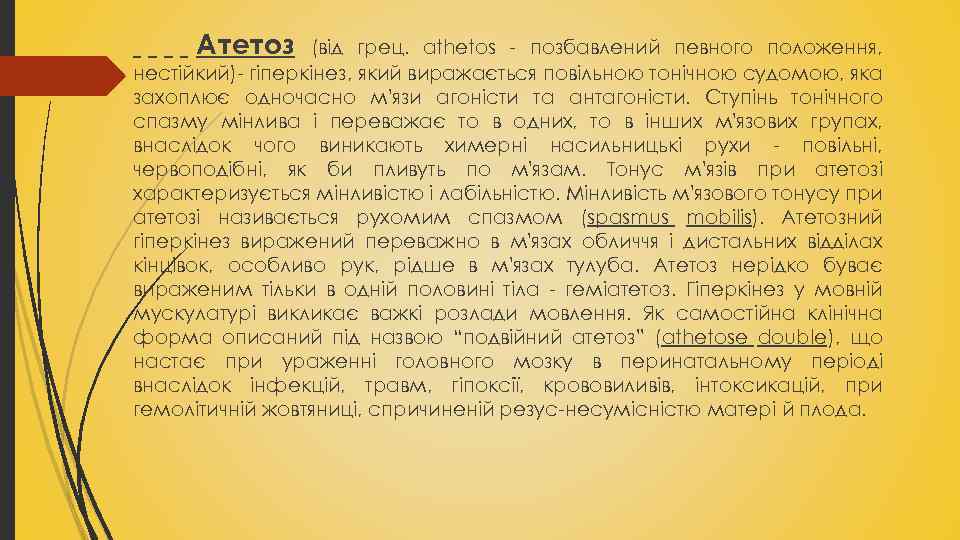 _ _ _ _ Атетоз (від грец. athetos - позбавлений певного положення, нестійкий)- гіперкінез, який виражається повільною тонічною судомою, яка захоплює одночасно м'язи агоністи та антагоністи. Ступінь тонічного спазму мінлива і переважає то в одних, то в інших м'язових групах, внаслідок чого виникають химерні насильницькі рухи - повільні, червоподібні, як би пливуть по м'язам. Тонус м'язів при атетозі характеризується мінливістю і лабільністю. Мінливість м'язового тонусу при атетозі називається рухомим спазмом (spasmus mobilis). Атетозний гіперкінез виражений переважно в м'язах обличчя і дистальних відділах кінцівок, особливо рук, рідше в м'язах тулуба. Атетоз нерідко буває вираженим тільки в одній половині тіла - геміатетоз. Гіперкінез у мовній мускулатурі викликає важкі розлади мовлення. Як самостійна клінічна форма описаний під назвою "подвійний атетоз" (athetose double), що настає при ураженні головного мозку в перинатальному періоді внаслідок інфекцій, травм, гіпоксії, крововиливів, інтоксикацій, при гемолітичній жовтяниці, спричиненій резус-несумісністю матері й плода.